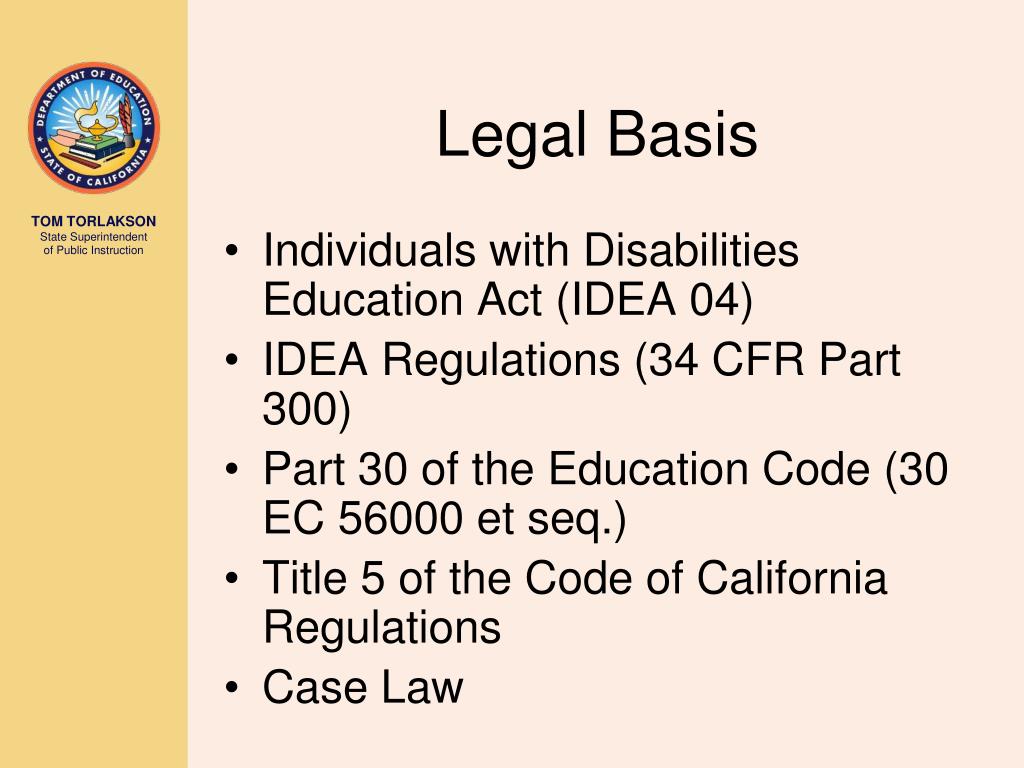 DEPARTMENT OF EDUCATION
STATE OF CALIFORNIA

TOM TORLAKSON
State Superintendent of Public Instruction

Legal Basis

• Individuals with Disabilities Education Act (IDEA 04)
• IDEA Regulations (34 CFR Part 300)
• Part 30 of the Education Code (30 EC 56000 et seq.)
• Title 5 of the Code of California Regulations
• Case Law